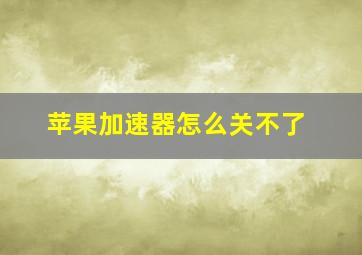 苹果加速器怎么关不了